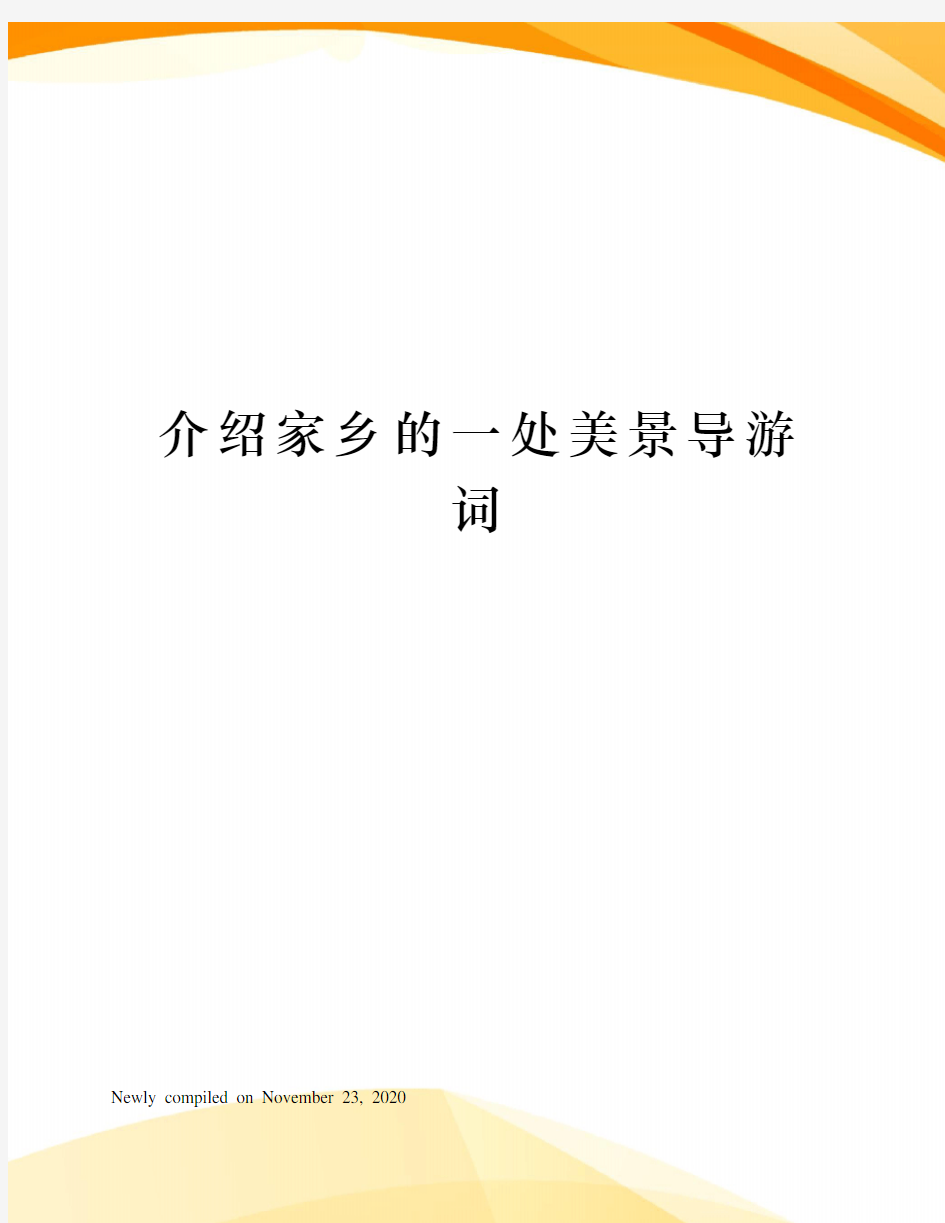 介绍家乡的一处美景导游词

Newly compiled on November 23, 2020